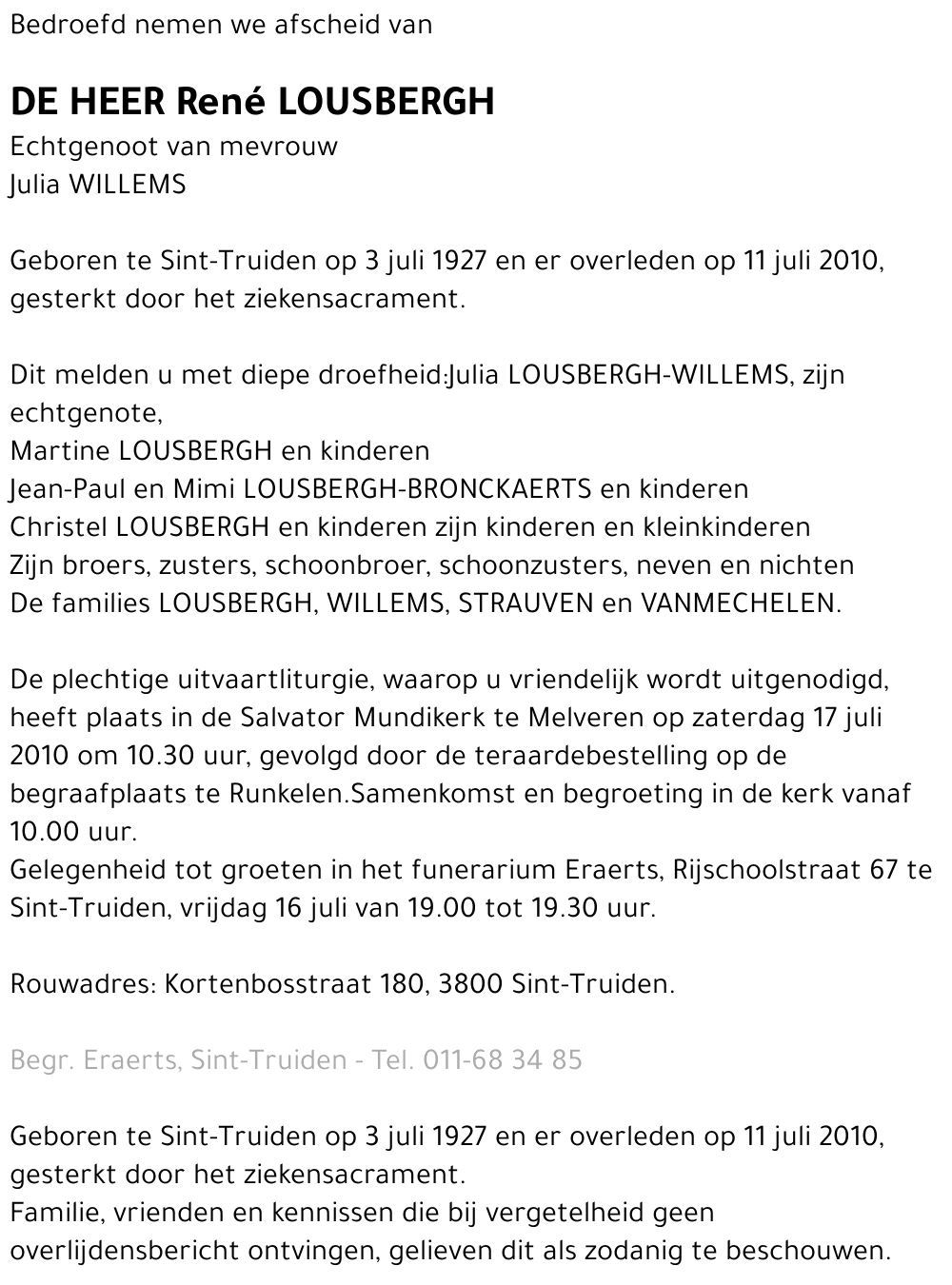 Bedroefd nemen we afscheid van

DE HEER René LOUSBERGH
Echtgenoot van mevrouw
Julia WILLEMS

Geboren te Sint-Truiden op 3 juli 1927 en er overleden op 11 juli 2010, gesterkt door het ziekensacrament.

Dit melden u met diepe droefheid:Julia LOUSBERGH-WILLEMS, zijn echtgenote,
Martine LOUSBERGH en kinderen
Jean-Paul en Mimi LOUSBERGH-BRONCKAERTS en kinderen
Christel LOUSBERGH en kinderen zijn kinderen en kleinkinderen
Zijn broers, zusters, schoonbroer, schoonzusters, neven en nichten
De families LOUSBERGH, WILLEMS, STRAUVEN en VANMECHELEN.

De plechtige uitvaartliturgie, waarop u vriendelijk wordt uitgenodigd, heeft plaats in de Salvator Mundikerk te Melveren op zaterdag 17 juli 2010 om 10.30 uur, gevolgd door de teraardebestelling op de begraafplaats te Runkelen.Samenkomst en begroeting in de kerk vanaf 10.00 uur.
Gelegenheid tot groeten in het funerarium Eraerts, Rijschoolstraat 67 te Sint-Truiden, vrijdag 16 juli van 19.00 tot 19.30 uur.

Rouwadres: Kortenbosstraat 180, 3800 Sint-Truiden.

Begr. Eraerts, Sint-Truiden - Tel. 011-68 34 85

Geboren te Sint-Truiden op 3 juli 1927 en er overleden op 11 juli 2010, gesterkt door het ziekensacrament.
Familie, vrienden en kennissen die bij vergetelheid geen overlijdensbericht ontvingen, gelieven dit als zodanig te beschouwen.